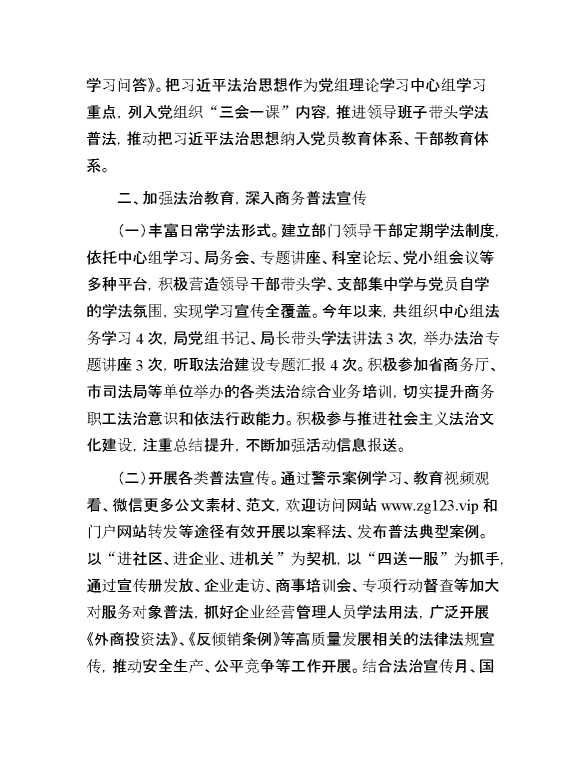 学习问答》。把习近平法治思想作为党组理论学习中心组学习重点，列入党组织“三会一课”内容，推进领导班子带头学法普法，推动把习近平法治思想纳入党员教育体系、干部教育体系。

二、加强法治教育，深入商务普法宣传

（一）丰富日常学法形式。建立部门领导干部定期学法制度，依托中心组学习、局务会、专题讲座、科室论坛、党小组会议等多种平台，积极营造领导干部带头学、支部集中学与党员自学的学法氛围，实现学习宣传全覆盖。今年以来，共组织中心组法务学习 4 次，局党组书记、局长带头学法讲法 3 次，举办法治专题讲座 3 次，听取法治建设专题汇报 4 次。积极参加省商务厅、市司法局等单位举办的各类法治综合业务培训，切实提升商务职工法治意识和依法行政能力。积极参与推进社会主义法治文化建设，注重总结提升，不断加强活动信息报送。

（二）开展各类普法宣传。通过警示案例学习、教育视频观看、微信更多公文素材、范文，欢迎访问网站 www.zg123.vip 和门户网站转发等途径有效开展以案释法、发布普法典型案例。以“进社区、进企业、进机关”为契机，以“四送一服”为抓手，通过宣传册发放、企业走访、商事培训会、专项行动督查等加大对服务对象普法，抓好企业经营管理人员学法用法，广泛开展《外商投资法》、《反倾销条例》等高质量发展相关的法律法规宣传，推动安全生产、公平竞争等工作开展。结合法治宣传月、国